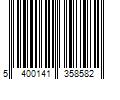 5 400141 358582